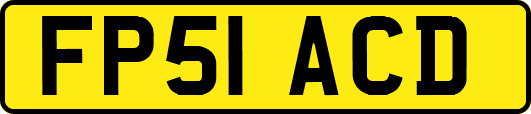 FP51 ACD